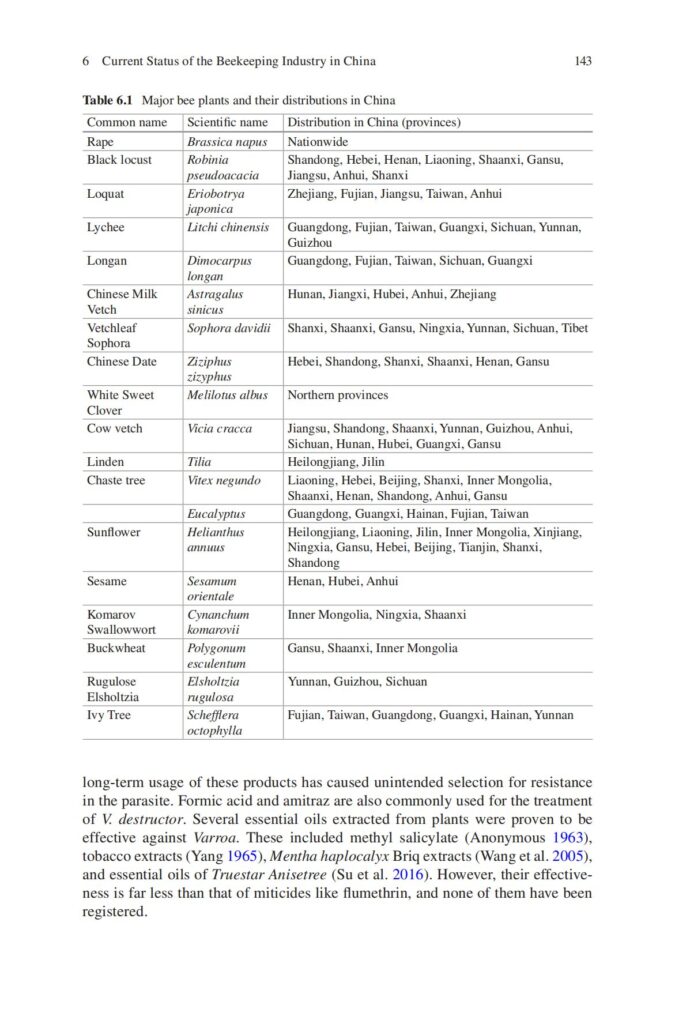 6 Current Status of the Beekeeping Industry in China 143

Table 6.1 Major bee plants and their distributions in China

| Common name | Scientific name | Distribution in China (provinces) |
|---|---|---|
| Rape | Brassica napus | Nationwide |
| Black locust | Robinia pseudoacacia | Shandong, Hebei, Henan, Liaoning, Shaanxi, Gansu, Jiangsu, Anhui, Shanxi |
| Loquat | Eriobotrya japonica | Zhejiang, Fujian, Jiangsu, Taiwan, Anhui |
| Lychee | Litchi chinensis | Guangdong, Fujian, Taiwan, Guangxi, Sichuan, Yunnan, Guizhou |
| Longan | Dimocarpus longan | Guangdong, Fujian, Taiwan, Sichuan, Guangxi |
| Chinese Milk Vetch | Astragalus sinicus | Hunan, Jiangxi, Hubei, Anhui, Zhejiang |
| Vetchleaf Sophora | Sophora davidii | Shanxi, Shaanxi, Gansu, Ningxia, Yunnan, Sichuan, Tibet |
| Chinese Date | Ziziphus zizyphus | Hebei, Shandong, Shanxi, Shaanxi, Henan, Gansu |
| White Sweet Clover | Melilotus albus | Northern provinces |
| Cow vetch | Vicia cracca | Jiangsu, Shandong, Shaanxi, Yunnan, Guizhou, Anhui, Sichuan, Hunan, Hubei, Guangxi, Gansu |
| Linden | Tilia | Heilongjiang, Jilin |
| Chaste tree | Vitex negundo | Liaoning, Hebei, Beijing, Shanxi, Inner Mongolia, Shaanxi, Henan, Shandong, Anhui, Gansu |
| | Eucalyptus | Guangdong, Guangxi, Hainan, Fujian, Taiwan |
| Sunflower | Helianthus annuus | Heilongjiang, Liaoning, Jilin, Inner Mongolia, Xinjiang, Ningxia, Gansu, Hebei, Beijing, Tianjin, Shanxi, Shandong |
| Sesame | Sesamum orientale | Henan, Hubei, Anhui |
| Komarov Swallowwort | Cynanchum komarovii | Inner Mongolia, Ningxia, Shaanxi |
| Buckwheat | Polygonum esculentum | Gansu, Shaanxi, Inner Mongolia |
| Rugulose Elsholtzia | Elsholtzia rugulosa | Yunnan, Guizhou, Sichuan |
| Ivy Tree | Schefflera octophylla | Fujian, Taiwan, Guangdong, Guangxi, Hainan, Yunnan |

long-term usage of these products has caused unintended selection for resistance in the parasite. Formic acid and amitraz are also commonly used for the treatment of V. destructor. Several essential oils extracted from plants were proven to be effective against Varroa. These included methyl salicylate (Anonymous 1963), tobacco extracts (Yang 1965), Mentha haplocalyx Briq extracts (Wang et al. 2005), and essential oils of Truestar Anisetree (Su et al. 2016). However, their effectiveness is far less than that of miticides like flumethrin, and none of them have been registered.